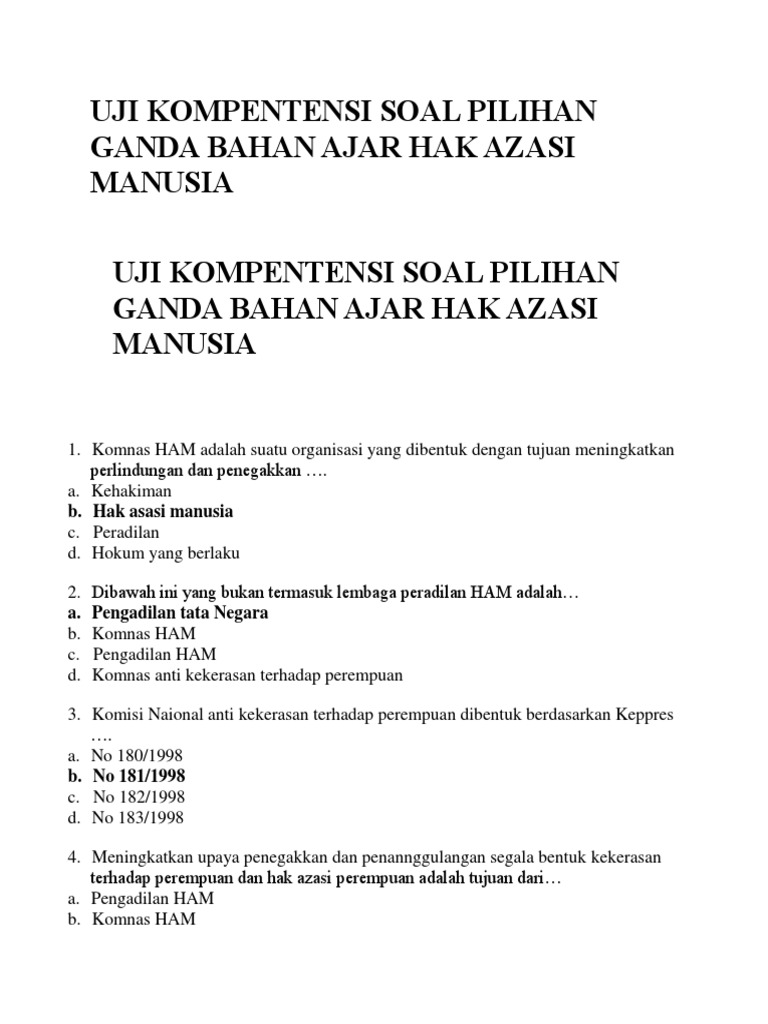 UJI KOMPENTENSI SOAL PILIHAN GANDA BAHAN AJAR HAK AZASI MANUSIA

UJI KOMPENTENSI SOAL PILIHAN GANDA BAHAN AJAR HAK AZASI MANUSIA

1. Komnas HAM adalah suatu organisasi yang dibentuk dengan tujuan meningkatkan perlindungan dan penegakkan ….
a. Kehakiman
b. Hak asasi manusia
c. Peradilan
d. Hokum yang berlaku

2. Dibawah ini yang bukan termasuk lembaga peradilan HAM adalah…
a. Pengadilan tata Negara
b. Komnas HAM
c. Pengadilan HAM
d. Komnas anti kekerasan terhadap perempuan

3. Komisi Naional anti kekerasan terhadap perempuan dibentuk berdasarkan Keppres ….
a. No 180/1998
b. No 181/1998
c. No 182/1998
d. No 183/1998

4. Meningkatkan upaya penegakkan dan penannggulangan segala bentuk kekerasan terhadap perempuan dan hak azasi perempuan adalah tujuan dari…
a. Pengadilan HAM
b. Komnas HAM